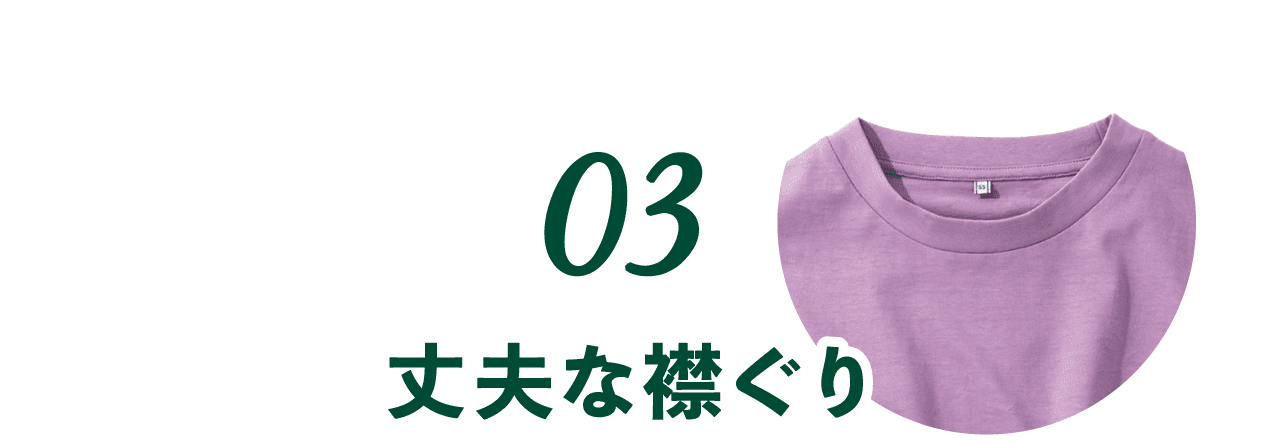 03

丈夫な襟ぐり